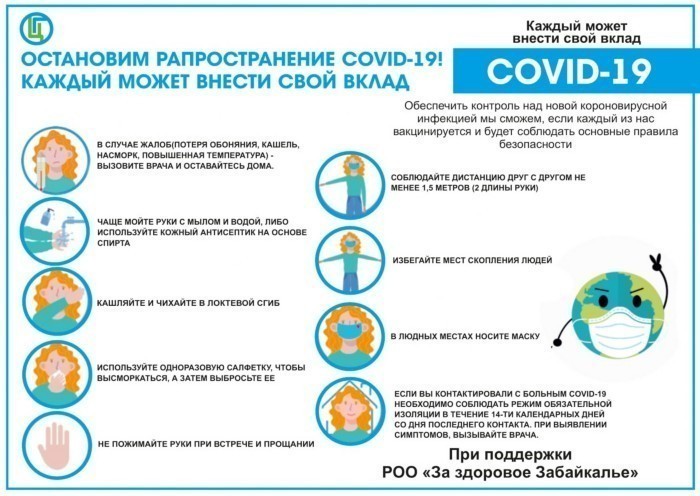 ОСТАНОВИМ РАПРОСТРАНЕНИЕ COVID-19!
КАЖДЫЙ МОЖЕТ ВНЕСТИ СВОЙ ВКЛАД

Каждый может внести свой вклад

COVID-19

Обеспечить контроль над новой короновирусной инфекцией мы сможем, если каждый из нас вакцинируется и будет соблюдать основные правила безопасности

В СЛУЧАЕ ЖАЛОБ(ПОТЕРЯ ОБОНЯНИЯ, КАШЕЛЬ, НАСМОРК, ПОВЫШЕННАЯ ТЕМПЕРАТУРА) - ВЫЗОВИТЕ ВРАЧА И ОСТАВАЙТЕСЬ ДОМА.

ЧАЩЕ МОЙТЕ РУКИ С МЫЛОМ И ВОДОЙ, ЛИБО ИСПОЛЬЗУЙТЕ КОЖНЫЙ АНТИСЕПТИК НА ОСНОВЕ СПИРТА

КАШЛЯЙТЕ И ЧИХАЙТЕ В ЛОКТЕВОЙ СГИБ

ИСПОЛЬЗУЙТЕ ОДНОРАЗОВУЮ САЛФЕТКУ, ЧТОБЫ ВЫСМОРКАТЬСЯ, А ЗАТЕМ ВЫБРОСЬТЕ ЕЕ

НЕ ПОЖИМАЙТЕ РУКИ ПРИ ВСТРЕЧЕ И ПРОЩАНИИ

СОБЛЮДАЙТЕ ДИСТАНЦИЮ ДРУГ С ДРУГОМ НЕ МЕНЕЕ 1,5 МЕТРОВ (2 ДЛИНЫ РУКИ)

ИЗБЕГАЙТЕ МЕСТ СКОПЛЕНИЯ ЛЮДЕЙ

В ЛЮДНЫХ МЕСТАХ НОСИТЕ МАСКУ

ЕСЛИ ВЫ КОНТАКТИРОВАЛИ С БОЛЬНЫМ COVID-19 НЕОБХОДИМО СОБЛЮДАТЬ РЕЖИМ ОБЯЗАТЕЛЬНОЙ ИЗОЛЯЦИИ В ТЕЧЕНИЕ 14-ТИ КАЛЕНДАРНЫХ ДНЕЙ СО ДНЯ ПОСЛЕДНЕГО КОНТАКТА. ПРИ ВЫЯВЛЕНИИ СИМПТОМОВ, ВЫЗЫВАЙТЕ ВРАЧА.

При поддержки
РОО «За здоровое Забайкалье»